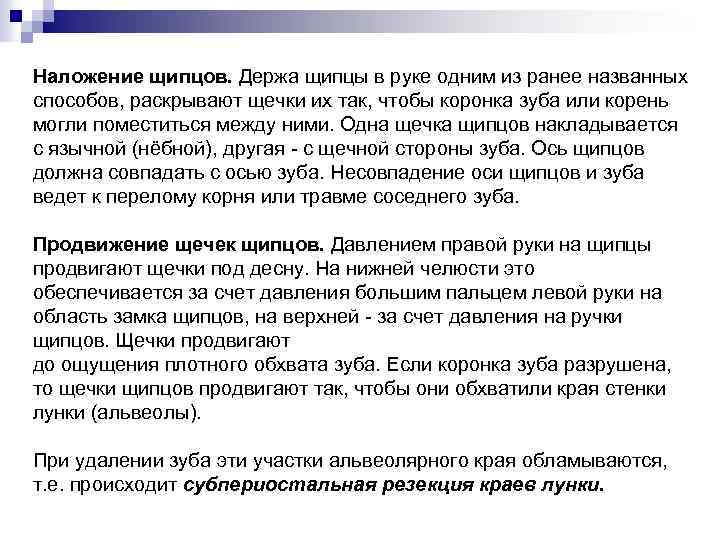 Наложение щипцов. Держа щипцы в руке одним из ранее названных способов, раскрывают щечки их так, чтобы коронка зуба или корень могли поместиться между ними. Одна щечка щипцов накладывается с язычной (нёбной), другая - с щечной стороны зуба. Ось щипцов должна совпадать с осью зуба. Несовпадение оси щипцов и зуба ведет к перелому корня или травме соседнего зуба.

Продвижение щечек щипцов. Давлением правой руки на щипцы продвигают щечки под десну. На нижней челюсти это обеспечивается за счет давления большим пальцем левой руки на область замка щипцов, на верхней - за счет давления на ручки щипцов. Щечки продвигают
до ощущения плотного обхвата зуба. Если коронка зуба разрушена, то щечки щипцов продвигают так, чтобы они обхватили края стенки лунки (альвеолы).

При удалении зуба эти участки альвеолярного края обламываются, т.е. происходит субпериостальная резекция краев лунки.